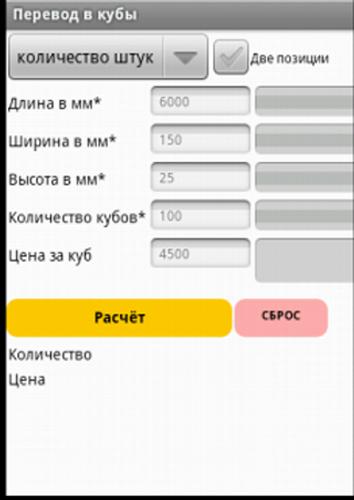 Перевод в кубы

количество штук

Две позиции

Длина в мм* 6000

Ширина в мм* 150

Высота в мм* 25

Количество кубов* 100

Цена за куб 4500

Расчёт

СБРОС

Количество

Цена